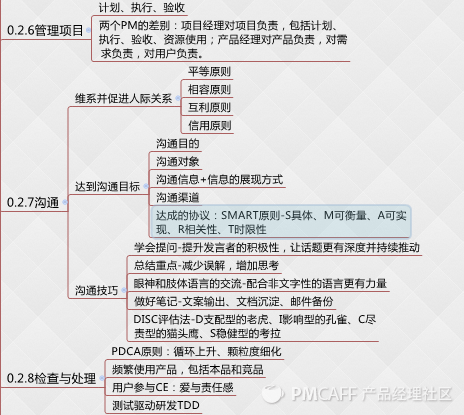 0.2.6管理项目

计划、执行、验收

两个PM的差别：项目经理对项目负责，包括计划、执行、验收、资源使用；产品经理对产品负责，对需求负责，对用户负责。

0.2.7沟通

维系并促进人际关系

平等原则

相容原则

互利原则

信用原则

达到沟通目标

沟通目的

沟通对象

沟通信息+信息的展现方式

沟通渠道

达成的协议：SMART原则-S具体、M可衡量、A可实现、R相关性、T时限性

沟通技巧

学会提问-提升发言者的积极性，让话题更有深度并持续推动

总结重点-减少误解，增加思考

眼神和肢体语言的交流-配合非文字性的语言更有力量

做好笔记-文案输出、文档沉淀、邮件备份

DISC评估法-D支配型的老虎、I影响型的孔雀、C尽责型的猫头鹰、S稳健型的考拉

0.2.8检查与处理

PDCA原则：循环上升、颗粒度细化

频繁使用产品，包括本品和竞品

用户参与CE：爱与责任感

测试驱动研发TDD

PMCAFF 产品经理社区